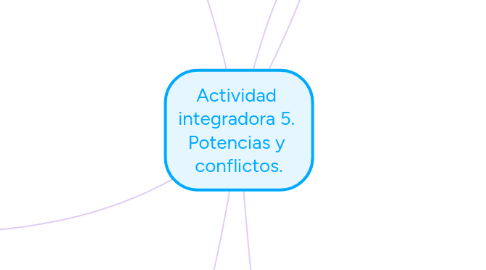 Actividad integradora 5. Potencias y conflictos.